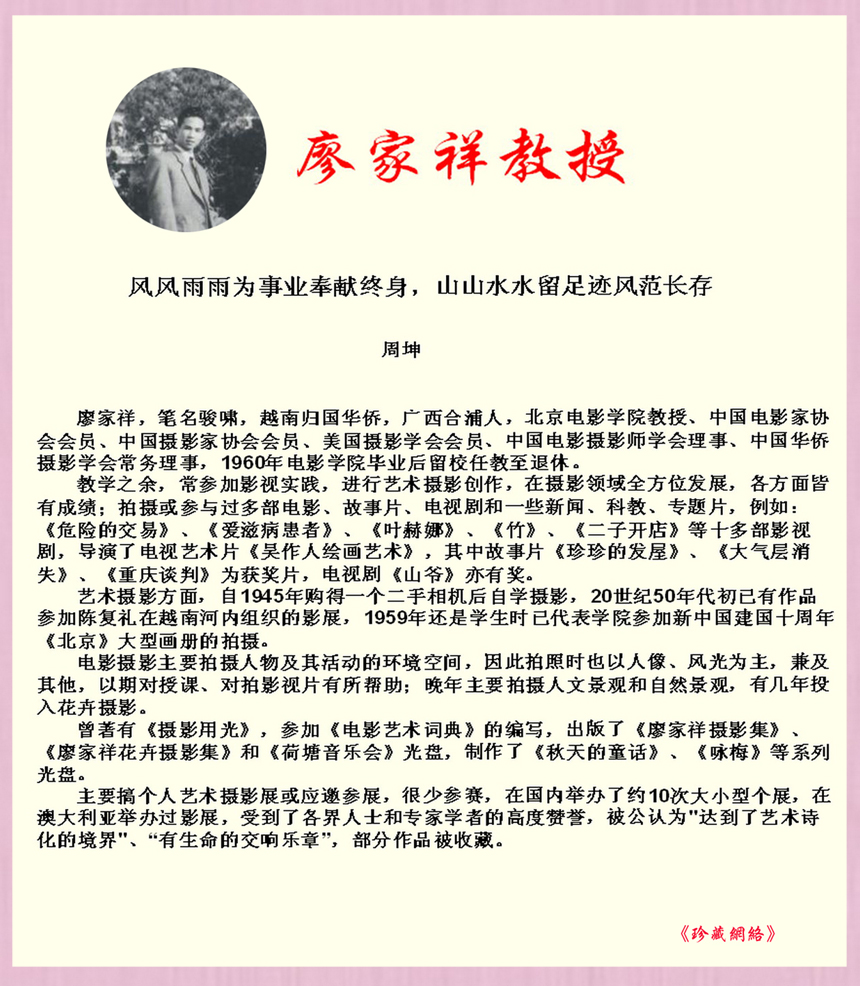 廖家祥教授

风风雨雨为事业奉献终身，山山水水留足迹风范长存

周坤

廖家祥，笔名骏啸，越南归国华侨，广西合浦人，北京电影学院教授、中国电影家协会会员、中国摄影家协会会员、美国摄影学会会员、中国电影摄影师学会理事、中国华侨摄影学会常务理事，1960年电影学院毕业后留校任教至退休。

教学之余，常参加影视实践，进行艺术摄影创作，在摄影领域全方位发展，各方面皆有成绩；拍摄或参与过多部电影、故事片、电视剧和一些新闻、科教、专题片，例如：《危险的交易》、《爱滋病患者》、《叶赫娜》、《竹》、《二子开店》等十多部影视剧，导演了电视艺术片《吴作人绘画艺术》，其中故事片《珍珍的发屋》、《大气层消失》、《重庆谈判》为获奖片，电视剧《山爷》亦有奖。

艺术摄影方面，自1945年购得一个二手相机后自学摄影，20世纪50年代初已有作品参加陈复礼在越南河内组织的影展，1959年还是学生时已代表学院参加新中国建国十周年《北京》大型画册的拍摄。

电影摄影主要拍摄人物及其活动的环境空间，因此拍照时也以人像、风光为主，兼及其他，以期对授课、对拍影视片有所帮助；晚年主要拍摄人文景观和自然景观，有几年投入花卉摄影。

曾著有《摄影用光》，参加《电影艺术词典》的编写，出版了《廖家祥摄影集》、《廖家祥花卉摄影集》和《荷塘音乐会》光盘，制作了《秋天的童话》、《咏梅》等系列光盘。

主要搞个人艺术摄影展或应邀参展，很少参赛，在国内举办了约10次大小型个展，在澳大利亚举办过影展，受到了各界人士和专家学者的高度赞誉，被公认为"达到了艺术诗化的境界"、"有生命的交响乐章"，部分作品被收藏。

《珍藏網絡》